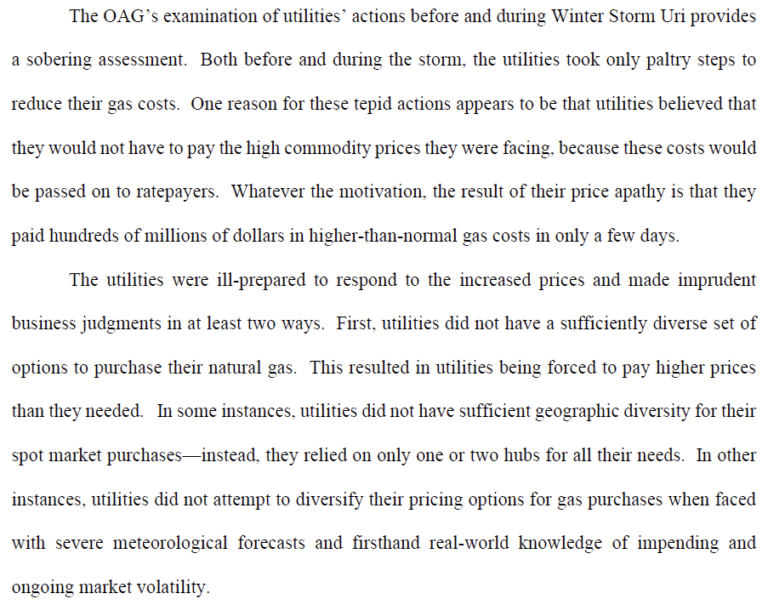 The OAG's examination of utilities' actions before and during Winter Storm Uri provides a sobering assessment. Both before and during the storm, the utilities took only paltry steps to reduce their gas costs. One reason for these tepid actions appears to be that utilities believed that they would not have to pay the high commodity prices they were facing, because these costs would be passed on to ratepayers. Whatever the motivation, the result of their price apathy is that they paid hundreds of millions of dollars in higher-than-normal gas costs in only a few days.

The utilities were ill-prepared to respond to the increased prices and made imprudent business judgments in at least two ways. First, utilities did not have a sufficiently diverse set of options to purchase their natural gas. This resulted in utilities being forced to pay higher prices than they needed. In some instances, utilities did not have sufficient geographic diversity for their spot market purchases—instead, they relied on only one or two hubs for all their needs. In other instances, utilities did not attempt to diversify their pricing options for gas purchases when faced with severe meteorological forecasts and firsthand real-world knowledge of impending and ongoing market volatility.